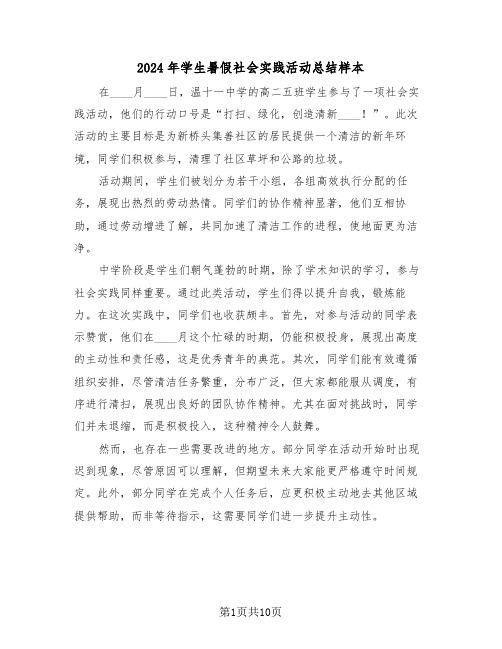 2024年学生暑假社会实践活动总结样本

在____月____日，温十一中学的高二五班学生参与了一项社会实践活动，他们的行动口号是“打扫、绿化，创造清新____！”。此次活动的主要目标是为新桥头集善社区的居民提供一个清洁的新年环境，同学们积极参与，清理了社区草坪和公路的垃圾。

活动期间，学生们被划分为若干小组，各组高效执行分配的任务，展现出热烈的劳动热情。同学们的协作精神显著，他们互相协助，通过劳动增进了解，共同加速了清洁工作的进程，使地面更为洁净。

中学阶段是学生们朝气蓬勃的时期，除了学术知识的学习，参与社会实践同样重要。通过此类活动，学生们得以提升自我，锻炼能力。在这次实践中，同学们也收获颇丰。首先，对参与活动的同学表示赞赏，他们在____月这个忙碌的时期，仍能积极投身，展现出高度的主动性和责任感，这是优秀青年的典范。其次，同学们能有效遵循组织安排，尽管清洁任务繁重，分布广泛，但大家都能服从调度，有序进行清扫，展现出良好的团队协作精神。尤其在面对挑战时，同学们并未退缩，而是积极投入，这种精神令人鼓舞。

然而，也存在一些需要改进的地方。部分同学在活动开始时出现迟到现象，尽管原因可以理解，但期望未来大家能更严格遵守时间规定。此外，部分同学在完成个人任务后，应更积极主动地去其他区域提供帮助，而非等待指示，这需要同学们进一步提升主动性。

第1页共10页